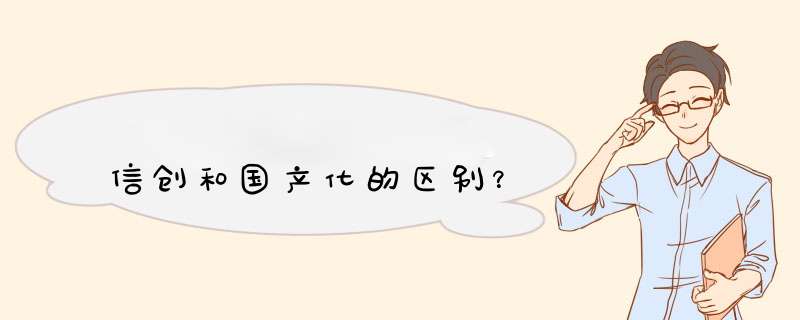 信创和国产化的区别？